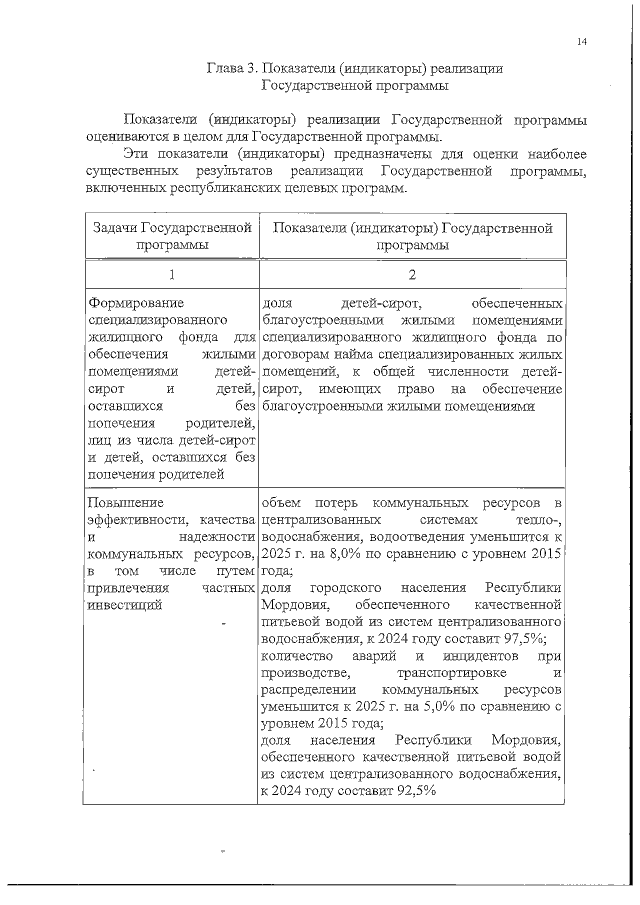 14

Глава 3. Показатели (индикаторы) реализации Государственной программы

Показатели (индикаторы) реализации Государственной программы оцениваются в целом для Государственной программы.

Эти показатели (индикаторы) предназначены для оценки наиболее существенных результатов реализации Государственной программы, включенных республиканских целевых программ.

| Задачи Государственной программы | Показатели (индикаторы) Государственной программы |
|---|---|
| 1 | 2 |
| Формирование специализированного жилищного фонда для обеспечения жилыми помещениями детей-сирот и детей, оставшихся без попечения родителей, лиц из числа детей-сирот и детей, оставшихся без попечения родителей | доля детей-сирот, обеспеченных благоустроенными жилыми помещениями специализированного жилищного фонда по договорам найма специализированных жилых помещений, к общей численности детей-сирот, имеющих право на обеспечение благоустроенными жилыми помещениями |
| Повышение эффективности, качества и надежности коммунальных ресурсов, в том числе путем привлечения частных инвестиций | объем потерь коммунальных ресурсов в централизованных системах тепло-, водоснабжения, водоотведения уменьшится к 2025 г. на 8,0% по сравнению с уровнем 2015 года; доля городского населения Республики Мордовия, обеспеченного качественной питьевой водой из систем централизованного водоснабжения, к 2024 году составит 97,5%; количество аварий и инцидентов при производстве, транспортировке и распределении коммунальных ресурсов уменьшится к 2025 г. на 5,0% по сравнению с уровнем 2015 года; доля населения Республики Мордовия, обеспеченного качественной питьевой водой из систем централизованного водоснабжения, к 2024 году составит 92,5% |